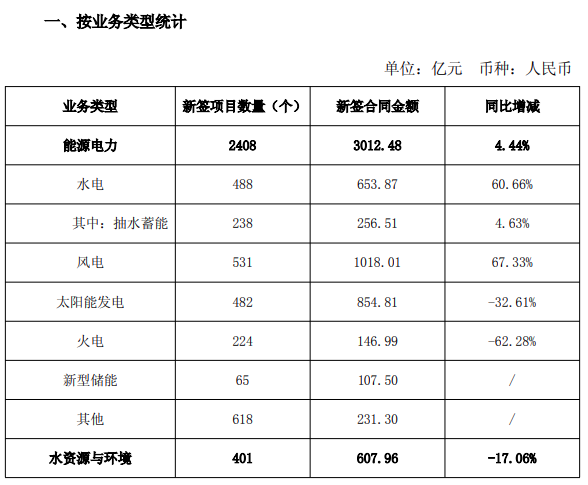 一、按业务类型统计

单位：亿元　币种：人民币

| 业务类型 | 新签项目数量（个） | 新签合同金额 | 同比增减 |
|---|---|---|---|
| 能源电力 | 2408 | 3012.48 | 4.44% |
| 水电 | 488 | 653.87 | 60.66% |
| 其中：抽水蓄能 | 238 | 256.51 | 4.63% |
| 风电 | 531 | 1018.01 | 67.33% |
| 太阳能发电 | 482 | 854.81 | -32.61% |
| 火电 | 224 | 146.99 | -62.28% |
| 新型储能 | 65 | 107.50 | / |
| 其他 | 618 | 231.30 | / |
| 水资源与环境 | 401 | 607.96 | -17.06% |